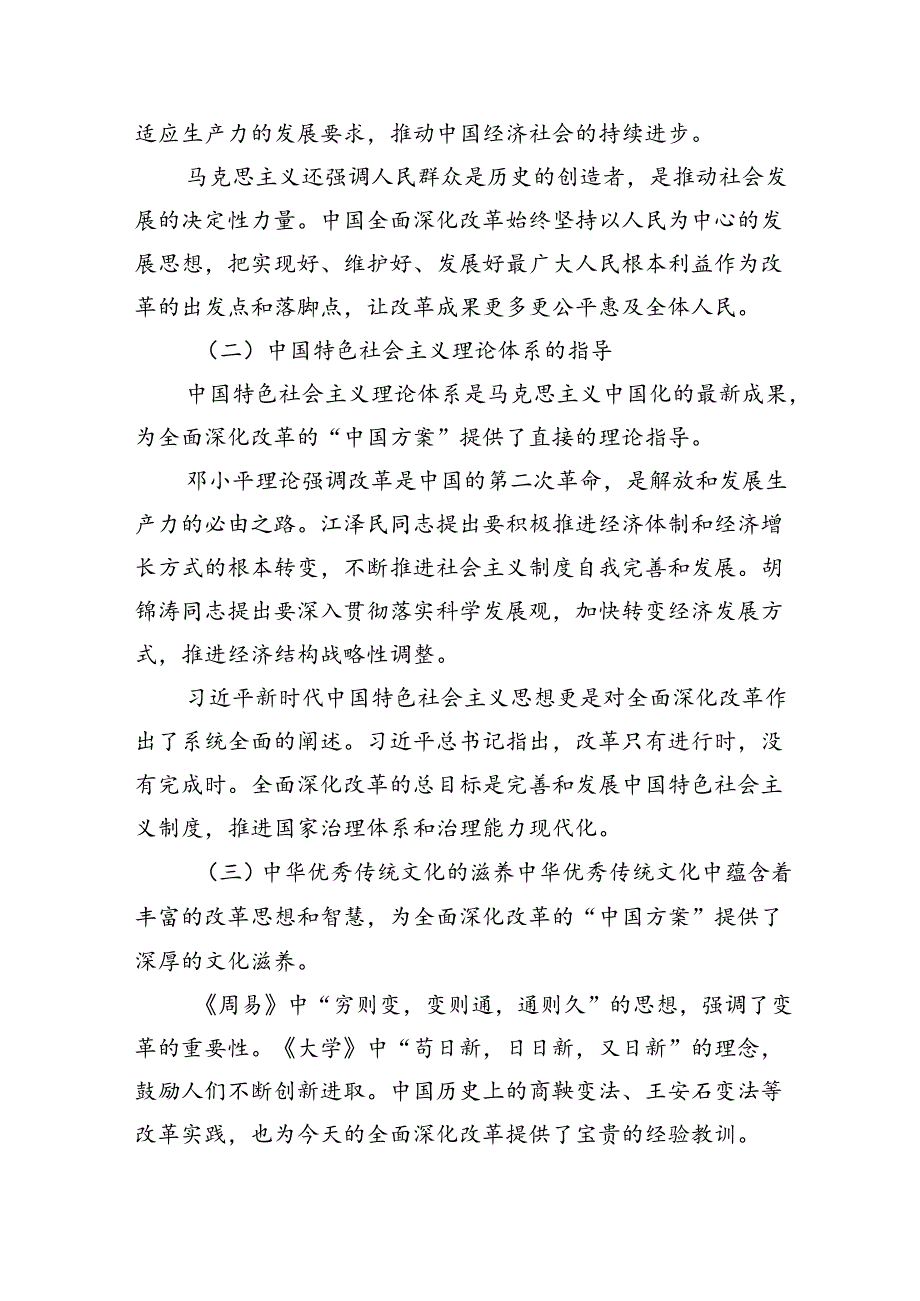 适应生产力的发展要求，推动中国经济社会的持续进步。

马克思主义还强调人民群众是历史的创造者，是推动社会发展的决定性力量。中国全面深化改革始终坚持以人民为中心的发展思想，把实现好、维护好、发展好最广大人民根本利益作为改革的出发点和落脚点，让改革成果更多更公平惠及全体人民。

（二）中国特色社会主义理论体系的指导

中国特色社会主义理论体系是马克思主义中国化的最新成果，为全面深化改革的“中国方案”提供了直接的理论指导。

邓小平理论强调改革是中国的第二次革命，是解放和发展生产力的必由之路。江泽民同志提出要积极推进经济体制和经济增长方式的根本转变，不断推进社会主义制度自我完善和发展。胡锦涛同志提出要深入贯彻落实科学发展观，加快转变经济发展方式，推进经济结构战略性调整。

习近平新时代中国特色社会主义思想更是对全面深化改革作出了系统全面的阐述。习近平总书记指出，改革只有进行时，没有完成时。全面深化改革的总目标是完善和发展中国特色社会主义制度，推进国家治理体系和治理能力现代化。

（三）中华优秀传统文化的滋养中华优秀传统文化中蕴含着丰富的改革思想和智慧，为全面深化改革的“中国方案”提供了深厚的文化滋养。

《周易》中“穷则变，变则通，通则久”的思想，强调了变革的重要性。《大学》中“苟日新，日日新，又日新”的理念，鼓励人们不断创新进取。中国历史上的商鞅变法、王安石变法等改革实践，也为今天的全面深化改革提供了宝贵的经验教训。